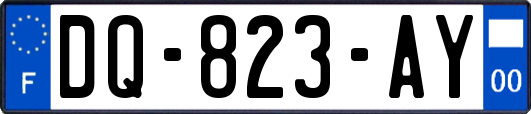 F
DQ-823-AY
00